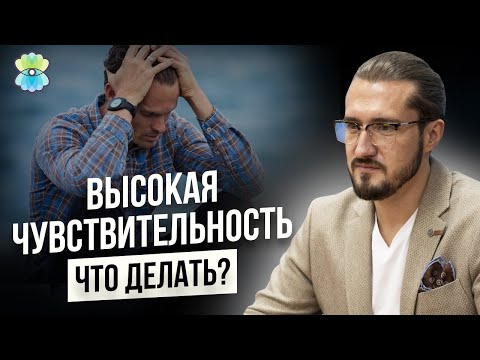 ВЫСОКАЯ ЧУВСТВИТЕЛЬНОСТЬ
ЧТО ДЕЛАТЬ?